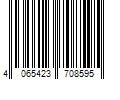 4 065423 708595